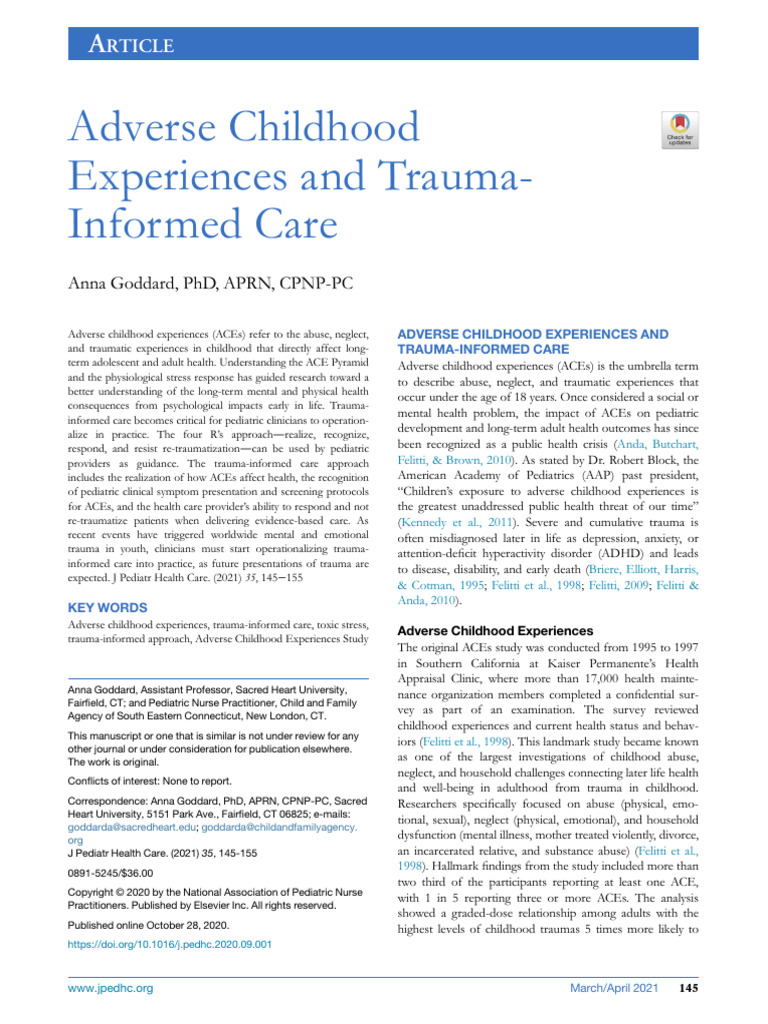 ARTICLE

Adverse Childhood Experiences and Trauma-Informed Care

Check for updates

Anna Goddard, PhD, APRN, CPNP-PC

Adverse childhood experiences (ACEs) refer to the abuse, neglect, and traumatic experiences in childhood that directly affect long-term adolescent and adult health. Understanding the ACE Pyramid and the physiological stress response has guided research toward a better understanding of the long-term mental and physical health consequences from psychological impacts early in life. Trauma-informed care becomes critical for pediatric clinicians to operationalize in practice. The four R's approach—realize, recognize, respond, and resist re-traumatization—can be used by pediatric providers as guidance. The trauma-informed care approach includes the realization of how ACEs affect health, the recognition of pediatric clinical symptom presentation and screening protocols for ACEs, and the health care provider's ability to respond and not re-traumatize patients when delivering evidence-based care. As recent events have triggered worldwide mental and emotional trauma in youth, clinicians must start operationalizing trauma-informed care into practice, as future presentations of trauma are expected. J Pediatr Health Care. (2021) 35, 145−155

KEY WORDS

Adverse childhood experiences, trauma-informed care, toxic stress, trauma-informed approach, Adverse Childhood Experiences Study

Anna Goddard, Assistant Professor, Sacred Heart University, Fairfield, CT; and Pediatric Nurse Practitioner, Child and Family Agency of South Eastern Connecticut, New London, CT.

This manuscript or one that is similar is not under review for any other journal or under consideration for publication elsewhere. The work is original.

Conflicts of interest: None to report.

Correspondence: Anna Goddard, PhD, APRN, CPNP-PC, Sacred Heart University, 5151 Park Ave., Fairfield, CT 06825; e-mails: goddarda@sacredheart.edu; goddarda@childandfamilyagency.org

J Pediatr Health Care. (2021) 35, 145-155

0891-5245/$36.00

Copyright © 2020 by the National Association of Pediatric Nurse Practitioners. Published by Elsevier Inc. All rights reserved.

Published online October 28, 2020.

https://doi.org/10.1016/j.pedhc.2020.09.001

ADVERSE CHILDHOOD EXPERIENCES AND TRAUMA-INFORMED CARE

Adverse childhood experiences (ACEs) is the umbrella term to describe abuse, neglect, and traumatic experiences that occur under the age of 18 years. Once considered a social or mental health problem, the impact of ACEs on pediatric development and long-term adult health outcomes has since been recognized as a public health crisis (Anda, Butchart, Felitti, & Brown, 2010). As stated by Dr. Robert Block, the American Academy of Pediatrics (AAP) past president, "Children's exposure to adverse childhood experiences is the greatest unaddressed public health threat of our time" (Kennedy et al., 2011). Severe and cumulative trauma is often misdiagnosed later in life as depression, anxiety, or attention-deficit hyperactivity disorder (ADHD) and leads to disease, disability, and early death (Briere, Elliott, Harris, & Cotman, 1995; Felitti et al., 1998; Felitti, 2009; Felitti & Anda, 2010).

Adverse Childhood Experiences

The original ACEs study was conducted from 1995 to 1997 in Southern California at Kaiser Permanente's Health Appraisal Clinic, where more than 17,000 health maintenance organization members completed a confidential survey as part of an examination. The survey reviewed childhood experiences and current health status and behaviors (Felitti et al., 1998). This landmark study became known as one of the largest investigations of childhood abuse, neglect, and household challenges connecting later life health and well-being in adulthood from trauma in childhood. Researchers specifically focused on abuse (physical, emotional, sexual), neglect (physical, emotional), and household dysfunction (mental illness, mother treated violently, divorce, an incarcerated relative, and substance abuse) (Felitti et al., 1998). Hallmark findings from the study included more than two third of the participants reporting at least one ACE, with 1 in 5 reporting three or more ACEs. The analysis showed a graded-dose relationship among adults with the highest levels of childhood traumas 5 times more likely to

www.jpedhc.org

March/April 2021 145